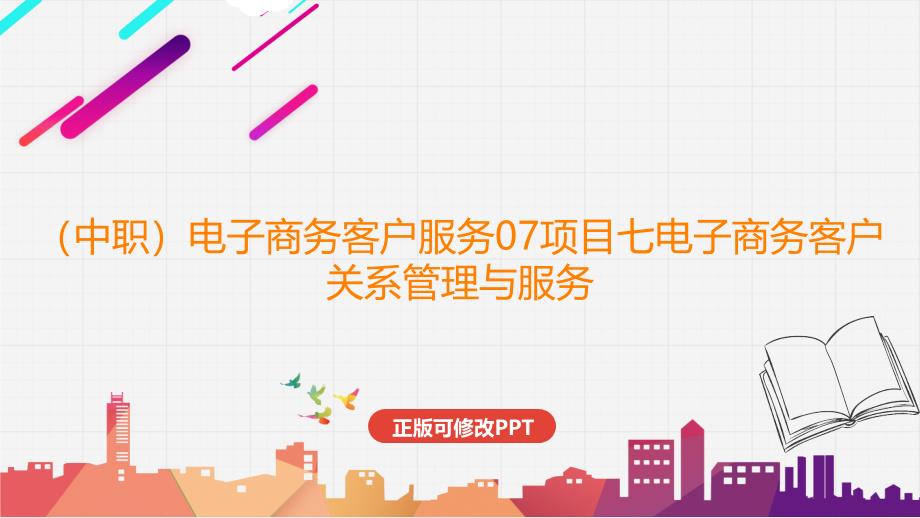 （中职）电子商务客户服务07项目七电子商务客户关系管理与服务

正版可修改PPT